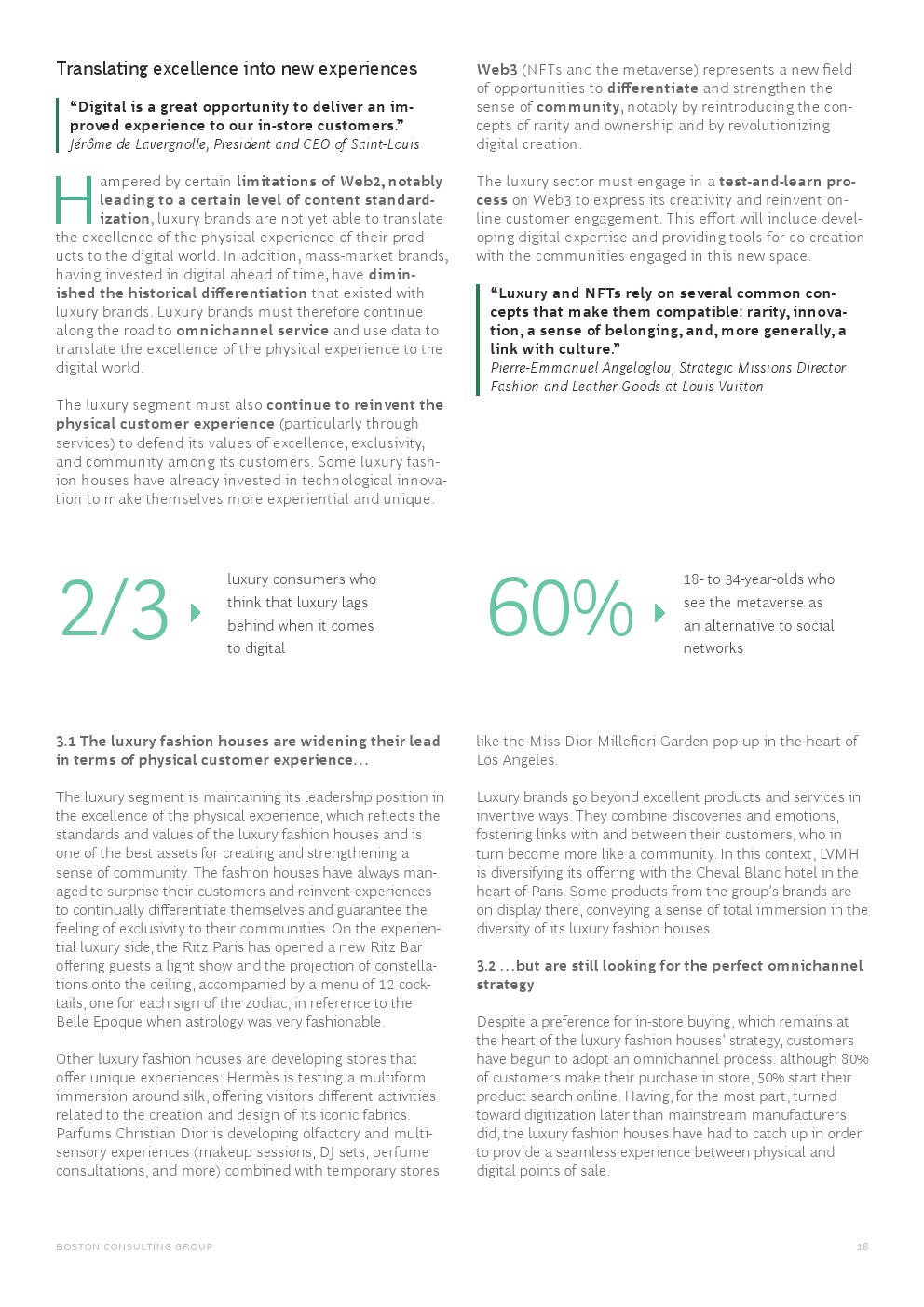 Translating excellence into new experiences

“Digital is a great opportunity to deliver an improved experience to our in-store customers.”
Jérôme de Lavergnolle, President and CEO of Saint-Louis

Hampered by certain limitations of Web2, notably leading to a certain level of content standardization, luxury brands are not yet able to translate the excellence of the physical experience of their products to the digital world. In addition, mass-market brands, having invested in digital ahead of time, have diminished the historical differentiation that existed with luxury brands. Luxury brands must therefore continue along the road to omnichannel service and use data to translate the excellence of the physical experience to the digital world.

The luxury segment must also continue to reinvent the physical customer experience (particularly through services) to defend its values of excellence, exclusivity, and community among its customers. Some luxury fashion houses have already invested in technological innovation to make themselves more experiential and unique.

Web3 (NFTs and the metaverse) represents a new field of opportunities to differentiate and strengthen the sense of community, notably by reintroducing the concepts of rarity and ownership and by revolutionizing digital creation.

The luxury sector must engage in a test-and-learn process on Web3 to express its creativity and reinvent online customer engagement. This effort will include developing digital expertise and providing tools for co-creation with the communities engaged in this new space.

“Luxury and NFTs rely on several common concepts that make them compatible: rarity, innovation, a sense of belonging, and, more generally, a link with culture.”
Pierre-Emmanuel Angeloglou, Strategic Missions Director Fashion and Leather Goods at Louis Vuitton

2/3 luxury consumers who think that luxury lags behind when it comes to digital

60% 18- to 34-year-olds who see the metaverse as an alternative to social networks

3.1 The luxury fashion houses are widening their lead in terms of physical customer experience…

The luxury segment is maintaining its leadership position in the excellence of the physical experience, which reflects the standards and values of the luxury fashion houses and is one of the best assets for creating and strengthening a sense of community. The fashion houses have always managed to surprise their customers and reinvent experiences to continually differentiate themselves and guarantee the feeling of exclusivity to their communities. On the experiential luxury side, the Ritz Paris has opened a new Ritz Bar offering guests a light show and the projection of constellations onto the ceiling, accompanied by a menu of 12 cocktails, one for each sign of the zodiac, in reference to the Belle Epoque when astrology was very fashionable.

Other luxury fashion houses are developing stores that offer unique experiences: Hermès is testing a multiform immersion around silk, offering visitors different activities related to the creation and design of its iconic fabrics. Parfums Christian Dior is developing olfactory and multisensory experiences (makeup sessions, DJ sets, perfume consultations, and more) combined with temporary stores like the Miss Dior Millefiori Garden pop-up in the heart of Los Angeles.

Luxury brands go beyond excellent products and services in inventive ways. They combine discoveries and emotions, fostering links with and between their customers, who in turn become more like a community. In this context, LVMH is diversifying its offering with the Cheval Blanc hotel in the heart of Paris. Some products from the group's brands are on display there, conveying a sense of total immersion in the diversity of its luxury fashion houses.

3.2 …but are still looking for the perfect omnichannel strategy

Despite a preference for in-store buying, which remains at the heart of the luxury fashion houses' strategy, customers have begun to adopt an omnichannel process: although 80% of customers make their purchase in store, 50% start their product search online. Having, for the most part, turned toward digitization later than mainstream manufacturers did, the luxury fashion houses have had to catch up in order to provide a seamless experience between physical and digital points of sale.

BOSTON CONSULTING GROUP 18